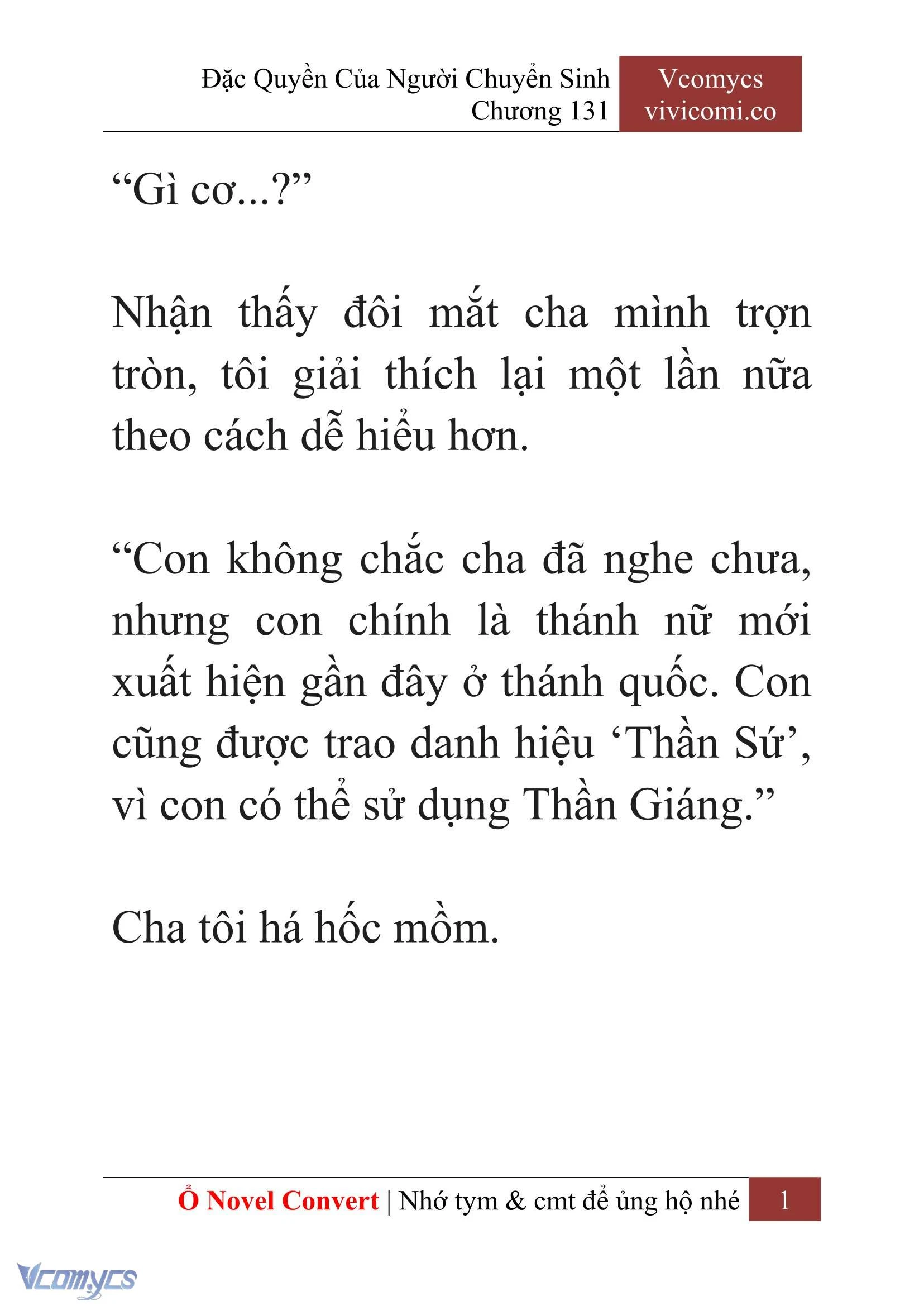 Đặc Quyền Của Người Chuyển Sinh
Chương 131

Vcomycs
vivicomi.co

“Gì cơ...?”

Nhận thấy đôi mắt cha mình trợn tròn, tôi giải thích lại một lần nữa theo cách dễ hiểu hơn.

“Con không chắc cha đã nghe chưa, nhưng con chính là thánh nữ mới xuất hiện gần đây ở thánh quốc. Con cũng được trao danh hiệu ‘Thần Sứ’, vì con có thể sử dụng Thần Giáng.”

Cha tôi há hốc mồm.

Ổ Novel Convert | Nhớ tym & cmt để ủng hộ nhé 1

Vcomycs